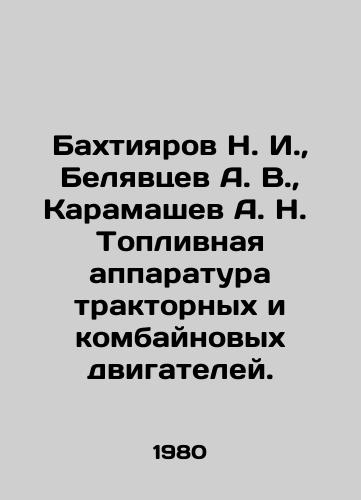 Бахтияров Н. И., Белявцев А. В., Карамашев А. Н. Топливная аппаратура тракторных и комбайновых двигателей.

1980